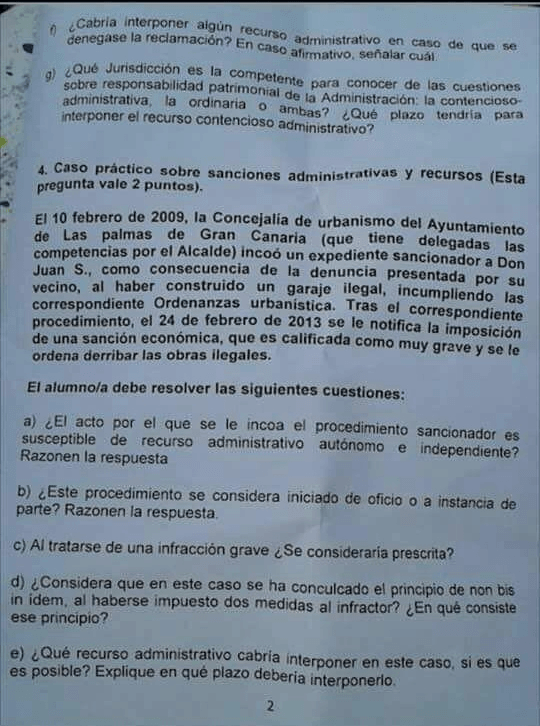 f) ¿Cabría interponer algún recurso administrativo en caso de que se denegase la reclamación? En caso afirmativo, señalar cuál.

g) ¿Qué Jurisdicción es la competente para conocer de las cuestiones sobre responsabilidad patrimonial de la Administración: la contencioso-administrativa, la ordinaria o ambas? ¿Qué plazo tendría para interponer el recurso contencioso administrativo?

4. Caso práctico sobre sanciones administrativas y recursos (Esta pregunta vale 2 puntos).

El 10 febrero de 2009, la Concejalía de urbanismo del Ayuntamiento de Las palmas de Gran Canaria (que tiene delegadas las competencias por el Alcalde) incoó un expediente sancionador a Don Juan S., como consecuencia de la denuncia presentada por su vecino, al haber construido un garaje ilegal, incumpliendo las correspondiente Ordenanzas urbanística. Tras el correspondiente procedimiento, el 24 de febrero de 2013 se le notifica la imposición de una sanción económica, que es calificada como muy grave y se le ordena derribar las obras ilegales.

El alumno/a debe resolver las siguientes cuestiones:

a) ¿El acto por el que se le incoa el procedimiento sancionador es susceptible de recurso administrativo autónomo e independiente? Razonen la respuesta

b) ¿Este procedimiento se considera iniciado de oficio o a instancia de parte? Razonen la respuesta.

c) Al tratarse de una infracción grave ¿Se consideraría prescrita?

d) ¿Considera que en este caso se ha conculcado el principio de non bis in idem, al haberse impuesto dos medidas al infractor? ¿En qué consiste ese principio?

e) ¿Qué recurso administrativo cabría interponer en este caso, si es que es posible? Explique en qué plazo debería interponerlo.

2